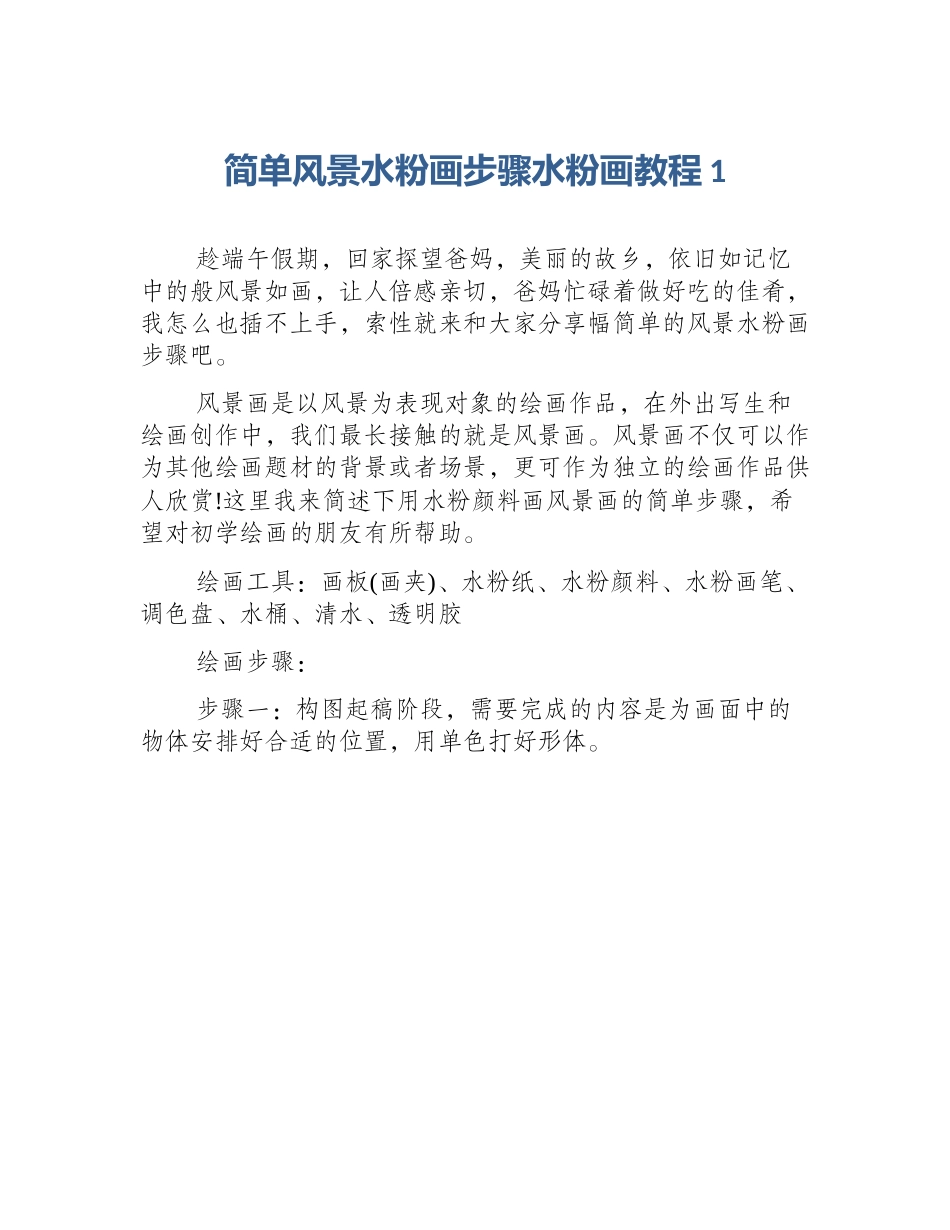 简单风景水粉画步骤水粉画教程 1

趁端午假期，回家探望爸妈，美丽的故乡，依旧如记忆中的般风景如画，让人倍感亲切，爸妈忙碌着做好吃的佳肴，我怎么也插不上手，索性就来和大家分享幅简单的风景水粉画步骤吧。

风景画是以风景为表现对象的绘画作品，在外出写生和绘画创作中，我们最长接触的就是风景画。风景画不仅可以作为其他绘画题材的背景或者场景，更可作为独立的绘画作品供人欣赏!这里我来简述下用水粉颜料画风景画的简单步骤，希望对初学绘画的朋友有所帮助。

绘画工具：画板(画夹)、水粉纸、水粉颜料、水粉画笔、调色盘、水桶、清水、透明胶

绘画步骤：

步骤一：构图起稿阶段，需要完成的内容是为画面中的物体安排好合适的位置，用单色打好形体。